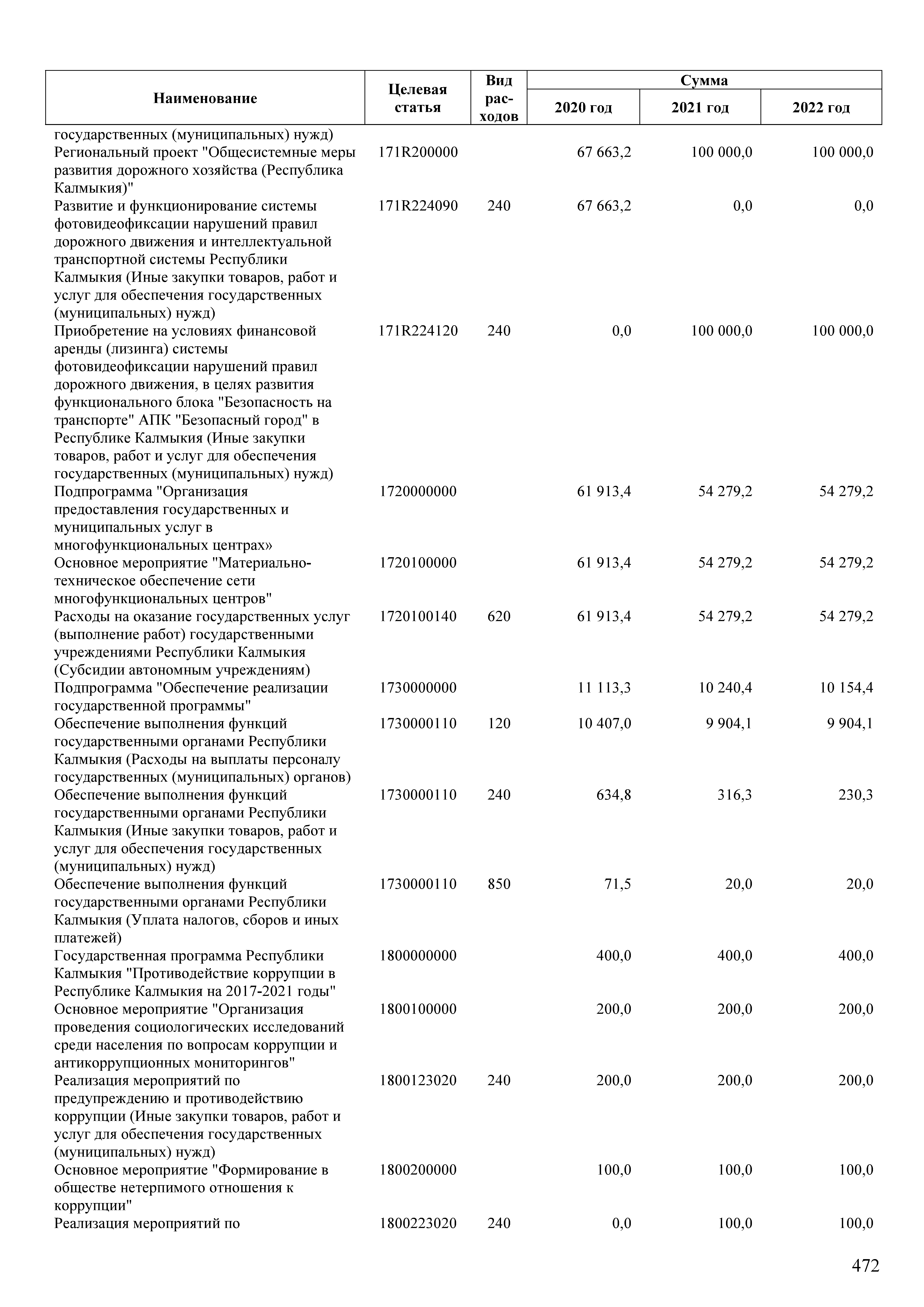 | Наименование | Целевая статья | Вид расходов | Сумма 2020 год | Сумма 2021 год | Сумма 2022 год |
|---|---|---|---|---|---|
| государственных (муниципальных) нужд) | | | | | |
| Региональный проект "Общесистемные меры развития дорожного хозяйства (Республика Калмыкия)" | 171R200000 | | 67 663,2 | 100 000,0 | 100 000,0 |
| Развитие и функционирование системы фотовидеофиксации нарушений правил дорожного движения и интеллектуальной транспортной системы Республики Калмыкия (Иные закупки товаров, работ и услуг для обеспечения государственных (муниципальных) нужд) | 171R224090 | 240 | 67 663,2 | 0,0 | 0,0 |
| Приобретение на условиях финансовой аренды (лизинга) системы фотовидеофиксации нарушений правил дорожного движения, в целях развития функционального блока "Безопасность на транспорте" АПК "Безопасный город" в Республике Калмыкия (Иные закупки товаров, работ и услуг для обеспечения государственных (муниципальных) нужд) | 171R224120 | 240 | 0,0 | 100 000,0 | 100 000,0 |
| Подпрограмма "Организация предоставления государственных и муниципальных услуг в многофункциональных центрах» | 1720000000 | | 61 913,4 | 54 279,2 | 54 279,2 |
| Основное мероприятие "Материально-техническое обеспечение сети многофункциональных центров" | 1720100000 | | 61 913,4 | 54 279,2 | 54 279,2 |
| Расходы на оказание государственных услуг (выполнение работ) государственными учреждениями Республики Калмыкия (Субсидии автономным учреждениям) | 1720100140 | 620 | 61 913,4 | 54 279,2 | 54 279,2 |
| Подпрограмма "Обеспечение реализации государственной программы" | 1730000000 | | 11 113,3 | 10 240,4 | 10 154,4 |
| Обеспечение выполнения функций государственными органами Республики Калмыкия (Расходы на выплаты персоналу государственных (муниципальных) органов) | 1730000110 | 120 | 10 407,0 | 9 904,1 | 9 904,1 |
| Обеспечение выполнения функций государственными органами Республики Калмыкия (Иные закупки товаров, работ и услуг для обеспечения государственных (муниципальных) нужд) | 1730000110 | 240 | 634,8 | 316,3 | 230,3 |
| Обеспечение выполнения функций государственными органами Республики Калмыкия (Уплата налогов, сборов и иных платежей) | 1730000110 | 850 | 71,5 | 20,0 | 20,0 |
| Государственная программа Республики Калмыкия "Противодействие коррупции в Республике Калмыкия на 2017-2021 годы" | 1800000000 | | 400,0 | 400,0 | 400,0 |
| Основное мероприятие "Организация проведения социологических исследований среди населения по вопросам коррупции и антикоррупционных мониторингов" | 1800100000 | | 200,0 | 200,0 | 200,0 |
| Реализация мероприятий по предупреждению и противодействию коррупции (Иные закупки товаров, работ и услуг для обеспечения государственных (муниципальных) нужд) | 1800123020 | 240 | 200,0 | 200,0 | 200,0 |
| Основное мероприятие "Формирование в обществе нетерпимого отношения к коррупции" | 1800200000 | | 100,0 | 100,0 | 100,0 |
| Реализация мероприятий по | 1800223020 | 240 | 0,0 | 100,0 | 100,0 |

472